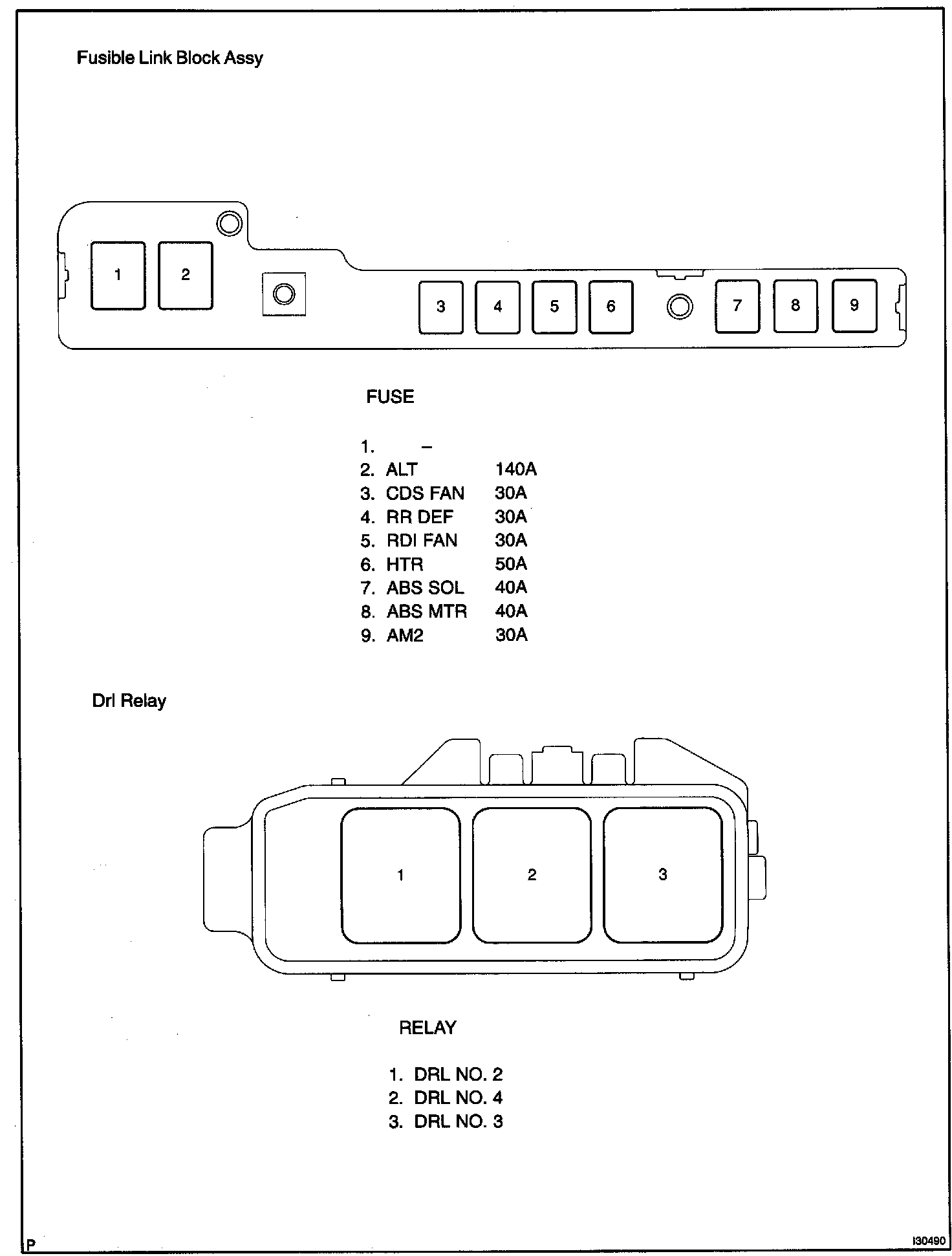 Fusible Link Block Assy

1
2
3
4
5
6
7
8
9

FUSE

1. –
2. ALT 140A
3. CDS FAN 30A
4. RR DEF 30A
5. RDI FAN 30A
6. HTR 50A
7. ABS SOL 40A
8. ABS MTR 40A
9. AM2 30A

Drl Relay

1
2
3

RELAY

1. DRL NO. 2
2. DRL NO. 4
3. DRL NO. 3

P

I30490